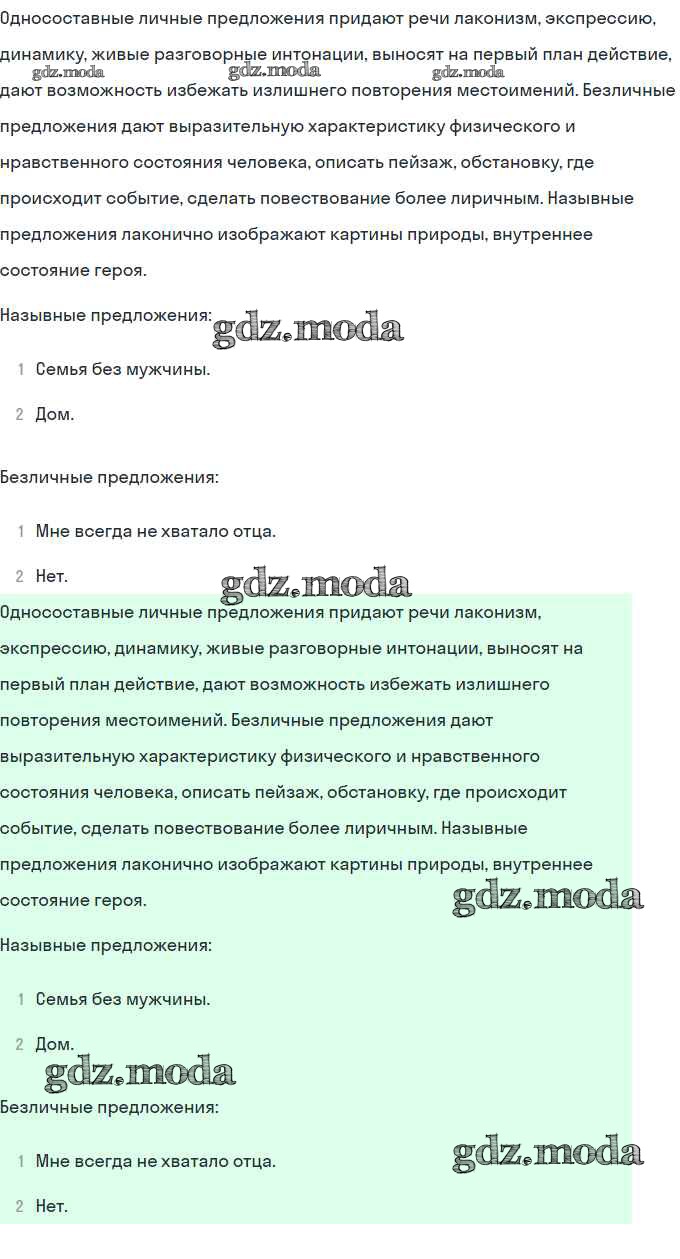 Односоставные личные предложения придают речи лаконизм, экспрессию, динамику, живые разговорные интонации, выносят на первый план действие, дают возможность избежать излишнего повторения местоимений. Безличные предложения дают выразительную характеристику физического и нравственного состояния человека, описать пейзаж, обстановку, где происходит событие, сделать повествование более лиричным. Назывные предложения лаконично изображают картины природы, внутреннее состояние героя.

gdz.moda gdz.moda gdz.moda

Назывные предложения: gdz.moda

1 Семья без мужчины.

2 Дом.

Безличные предложения:

1 Мне всегда не хватало отца.

2 Нет.

gdz.moda

Односоставные личные предложения придают речи лаконизм, экспрессию, динамику, живые разговорные интонации, выносят на первый план действие, дают возможность избежать излишнего повторения местоимений. Безличные предложения дают выразительную характеристику физического и нравственного состояния человека, описать пейзаж, обстановку, где происходит событие, сделать повествование более лиричным. Назывные предложения лаконично изображают картины природы, внутреннее состояние героя.

gdz.moda

Назывные предложения:

1 Семья без мужчины.

2 Дом.

gdz.moda

Безличные предложения:

1 Мне всегда не хватало отца.

gdz.moda

2 Нет.